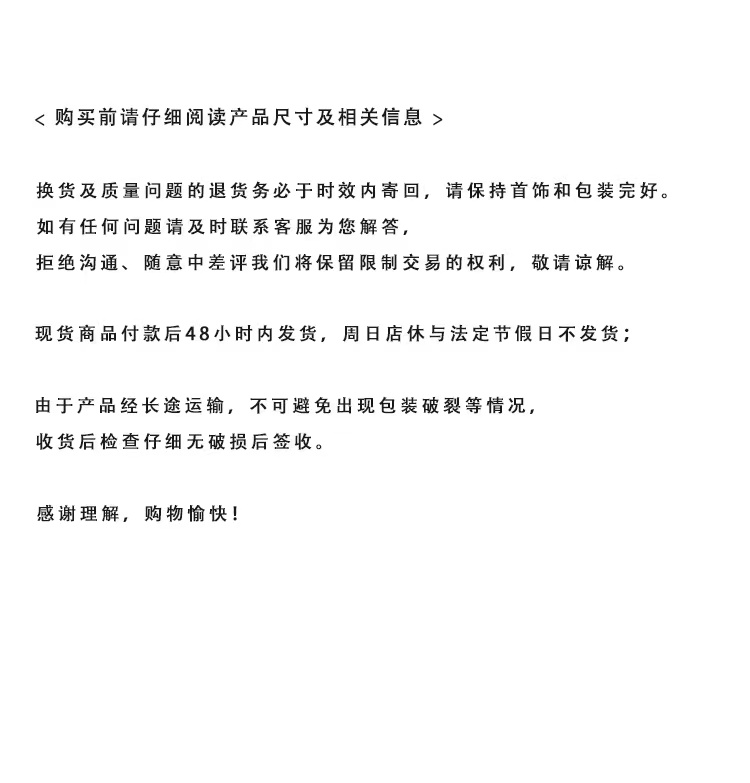 < 购买前请仔细阅读产品尺寸及相关信息 >

换货及质量问题的退货务必于时效内寄回，请保持首饰和包装完好。
如有任何问题请及时联系客服为您解答，
拒绝沟通、随意中差评我们将保留限制交易的权利，敬请谅解。

现货商品付款后48小时内发货，周日店休与法定节假日不发货；

由于产品经长途运输，不可避免出现包装破裂等情况，
收货后检查仔细无破损后签收。

感谢理解，购物愉快！